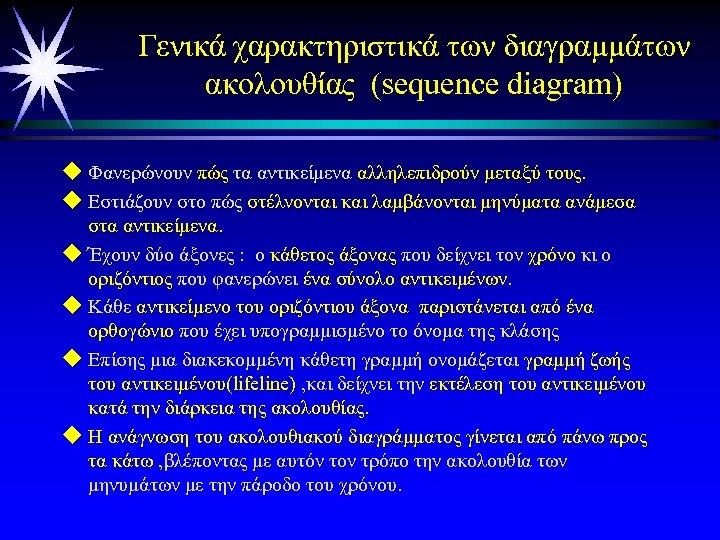 Γενικά χαρακτηριστικά των διαγραμμάτων ακολουθίας (sequence diagram)

◆ Φανερώνουν πώς τα αντικείμενα αλληλεπιδρούν μεταξύ τους.

◆ Εστιάζουν στο πώς στέλνονται και λαμβάνονται μηνύματα ανάμεσα στα αντικείμενα.

◆ Έχουν δύο άξονες : ο κάθετος άξονας που δείχνει τον χρόνο κι ο οριζόντιος που φανερώνει ένα σύνολο αντικειμένων.

◆ Κάθε αντικείμενο του οριζόντιου άξονα παριστάνεται από ένα ορθογώνιο που έχει υπογραμμισμένο το όνομα της κλάσης

◆ Επίσης μια διακεκομμένη κάθετη γραμμή ονομάζεται γραμμή ζωής του αντικειμένου(lifeline) ,και δείχνει την εκτέλεση του αντικειμένου κατά την διάρκεια της ακολουθίας.

◆ Η ανάγνωση του ακολουθιακού διαγράμματος γίνεται από πάνω προς τα κάτω ,βλέποντας με αυτόν τον τρόπο την ακολουθία των μηνυμάτων με την πάροδο του χρόνου.